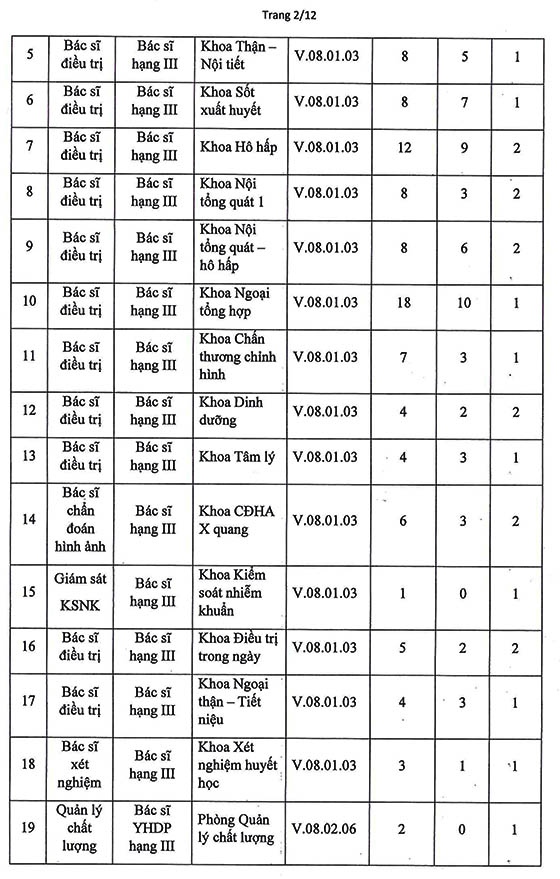 Trang 2/12

| 5 | Bác sĩ điều trị | Bác sĩ hạng III | Khoa Thận – Nội tiết | V.08.01.03 | 8 | 5 | 1 |
|---|---|---|---|---|---|---|---|
| 6 | Bác sĩ điều trị | Bác sĩ hạng III | Khoa Sốt xuất huyết | V.08.01.03 | 8 | 7 | 1 |
| 7 | Bác sĩ điều trị | Bác sĩ hạng III | Khoa Hô hấp | V.08.01.03 | 12 | 9 | 2 |
| 8 | Bác sĩ điều trị | Bác sĩ hạng III | Khoa Nội tổng quát 1 | V.08.01.03 | 8 | 3 | 2 |
| 9 | Bác sĩ điều trị | Bác sĩ hạng III | Khoa Nội tổng quát – hô hấp | V.08.01.03 | 8 | 6 | 2 |
| 10 | Bác sĩ điều trị | Bác sĩ hạng III | Khoa Ngoại tổng hợp | V.08.01.03 | 18 | 10 | 1 |
| 11 | Bác sĩ điều trị | Bác sĩ hạng III | Khoa Chấn thương chỉnh hình | V.08.01.03 | 7 | 3 | 1 |
| 12 | Bác sĩ điều trị | Bác sĩ hạng III | Khoa Dinh dưỡng | V.08.01.03 | 4 | 2 | 2 |
| 13 | Bác sĩ điều trị | Bác sĩ hạng III | Khoa Tâm lý | V.08.01.03 | 4 | 3 | 1 |
| 14 | Bác sĩ chẩn đoán hình ảnh | Bác sĩ hạng III | Khoa CĐHA X quang | V.08.01.03 | 6 | 3 | 2 |
| 15 | Giám sát KSNK | Bác sĩ hạng III | Khoa Kiểm soát nhiễm khuẩn | V.08.01.03 | 1 | 0 | 1 |
| 16 | Bác sĩ điều trị | Bác sĩ hạng III | Khoa Điều trị trong ngày | V.08.01.03 | 5 | 2 | 2 |
| 17 | Bác sĩ điều trị | Bác sĩ hạng III | Khoa Ngoại thận – Tiết niệu | V.08.01.03 | 4 | 3 | 1 |
| 18 | Bác sĩ xét nghiệm | Bác sĩ hạng III | Khoa Xét nghiệm huyết học | V.08.01.03 | 3 | 1 | 1 |
| 19 | Quản lý chất lượng | Bác sĩ YHDP hạng III | Phòng Quản lý chất lượng | V.08.02.06 | 2 | 0 | 1 |